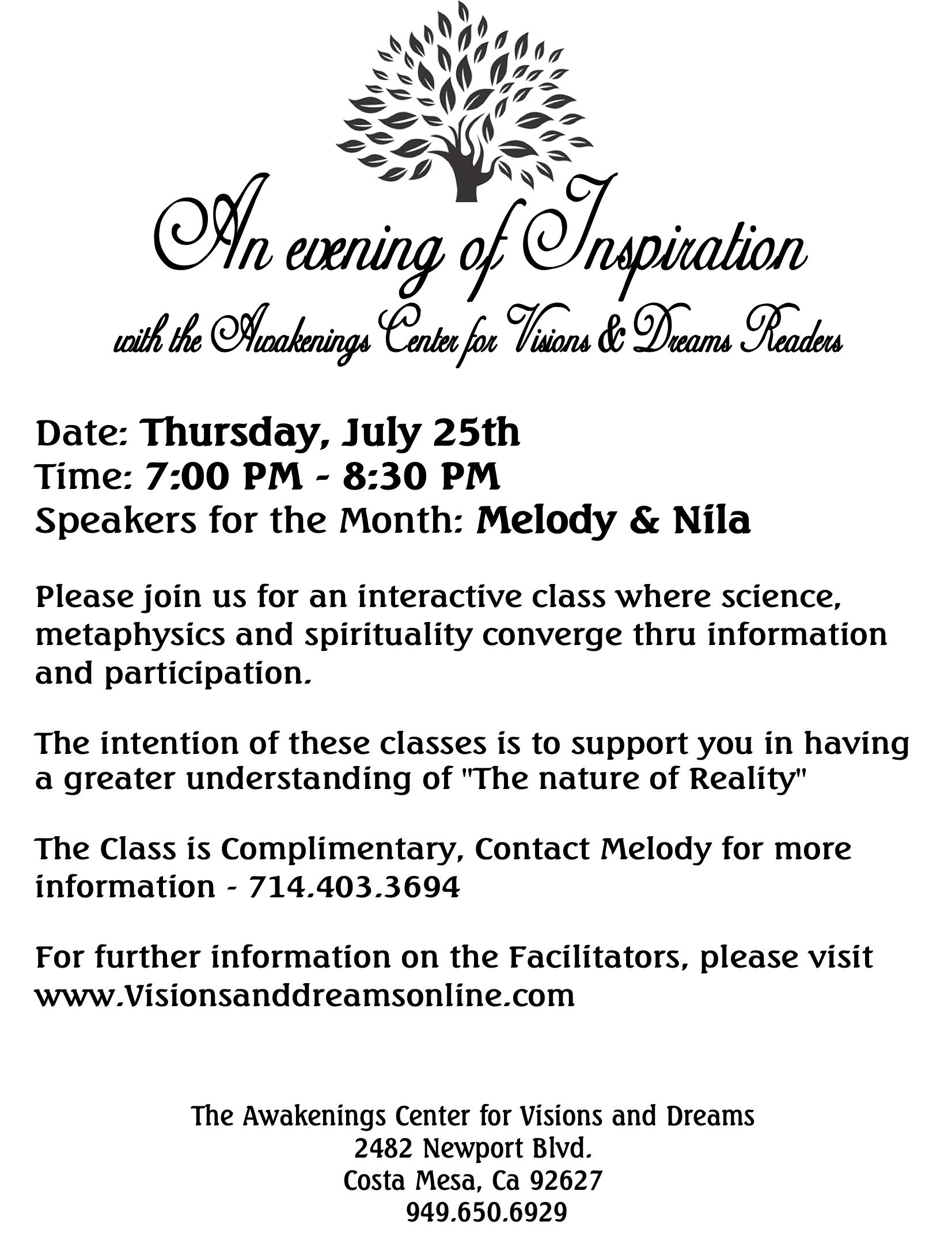 An evening of Inspiration
with the Awakenings Center for Visions & Dreams Readers

Date: Thursday, July 25th
Time: 7:00 PM - 8:30 PM
Speakers for the Month: Melody & Nila

Please join us for an interactive class where science, metaphysics and spirituality converge thru information and participation.

The intention of these classes is to support you in having a greater understanding of "The nature of Reality"

The Class is Complimentary, Contact Melody for more information - 714.403.3694

For further information on the Facilitators, please visit www.Visionsanddreamsonline.com

The Awakenings Center for Visions and Dreams
2482 Newport Blvd.
Costa Mesa, Ca 92627
949.650.6929